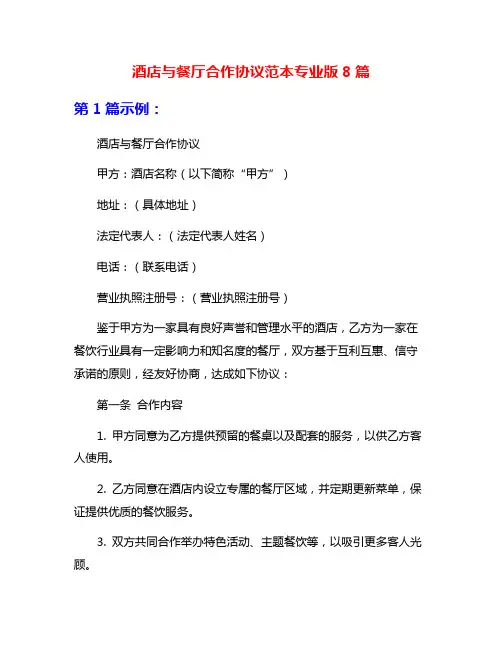 酒店与餐厅合作协议范本专业版 8 篇

第 1 篇示例：

酒店与餐厅合作协议

甲方：酒店名称（以下简称“甲方”）

地址：（具体地址）

法定代表人：（法定代表人姓名）

电话：（联系电话）

营业执照注册号：（营业执照注册号）

鉴于甲方为一家具有良好声誉和管理水平的酒店，乙方为一家在餐饮行业具有一定影响力和知名度的餐厅，双方基于互利互惠、信守承诺的原则，经友好协商，达成如下协议：

第一条 合作内容

1. 甲方同意为乙方提供预留的餐桌以及配套的服务，以供乙方客人使用。

2. 乙方同意在酒店内设立专属的餐厅区域，并定期更新菜单，保证提供优质的餐饮服务。

3. 双方共同合作举办特色活动、主题餐饮等，以吸引更多客人光顾。